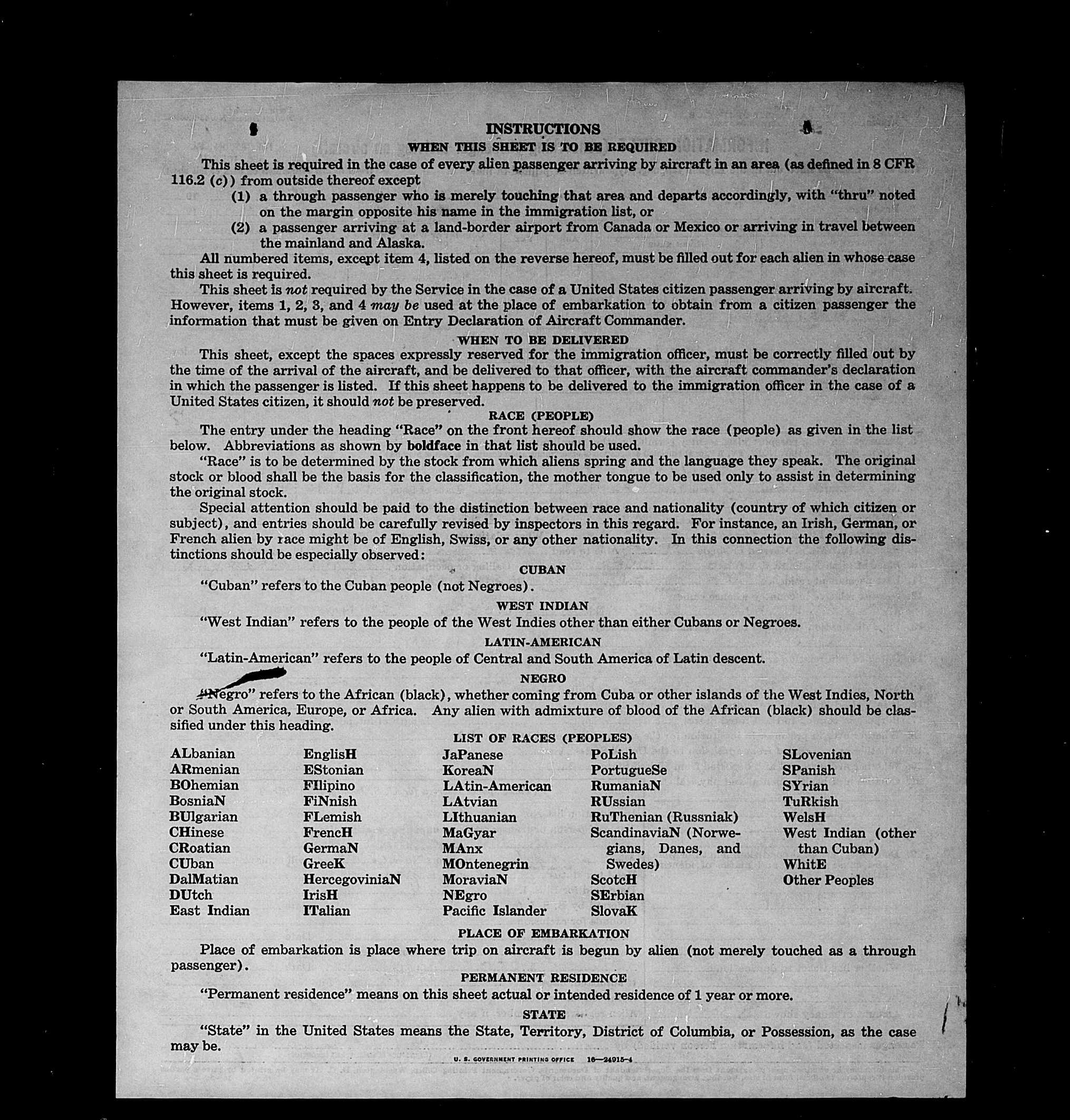 INSTRUCTIONS

WHEN THIS SHEET IS TO BE REQUIRED

This sheet is required in the case of every alien passenger arriving by aircraft in an area (as defined in 8 CFR 116.2 (c)) from outside thereof except

(1) a through passenger who is merely touching that area and departs accordingly, with "thru" noted on the margin opposite his name in the immigration list, or

(2) a passenger arriving at a land-border airport from Canada or Mexico or arriving in travel between the mainland and Alaska.

All numbered items, except item 4, listed on the reverse hereof, must be filled out for each alien in whose case this sheet is required.

This sheet is not required by the Service in the case of a United States citizen passenger arriving by aircraft. However, items 1, 2, 3, and 4 may be used at the place of embarkation to obtain from a citizen passenger the information that must be given on Entry Declaration of Aircraft Commander.

WHEN TO BE DELIVERED

This sheet, except the spaces expressly reserved for the immigration officer, must be correctly filled out by the time of the arrival of the aircraft, and be delivered to that officer, with the aircraft commander's declaration in which the passenger is listed. If this sheet happens to be delivered to the immigration officer in the case of a United States citizen, it should not be preserved.

RACE (PEOPLE)

The entry under the heading "Race" on the front hereof should show the race (people) as given in the list below. Abbreviations as shown by boldface in that list should be used.

"Race" is to be determined by the stock from which aliens spring and the language they speak. The original stock or blood shall be the basis for the classification, the mother tongue to be used only to assist in determining the original stock.

Special attention should be paid to the distinction between race and nationality (country of which citizen or subject), and entries should be carefully revised by inspectors in this regard. For instance, an Irish, German, or French alien by race might be of English, Swiss, or any other nationality. In this connection the following distinctions should be especially observed:

CUBAN

"Cuban" refers to the Cuban people (not Negroes).

WEST INDIAN

"West Indian" refers to the people of the West Indies other than either Cubans or Negroes.

LATIN-AMERICAN

"Latin-American" refers to the people of Central and South America of Latin descent.

NEGRO

"Negro" refers to the African (black), whether coming from Cuba or other islands of the West Indies, North or South America, Europe, or Africa. Any alien with admixture of blood of the African (black) should be classified under this heading.

LIST OF RACES (PEOPLES)

ALbanian
ARmenian
BOhemian
BosniaN
BUlgarian
CHinese
CRoatian
CUban
DalMatian
DUtch
East Indian

EnglisH
EStonian
FIlipino
FiNnish
FLemish
FrencH
GermaN
GreeK
HercegoviniaN
IrisH
ITalian

JaPanese
KoreaN
LAtin-American
LAtvian
LIthuanian
MaGyar
MAnx
MOntenegrin
MoraviaN
NEgro
Pacific Islander

PoLish
PortugueSe
RumaniaN
RUssian
RuThenian (Russniak)
ScandinaviaN (Norwegians, Danes, and Swedes)
ScotcH
SErbian
SlovaK

SLovenian
SPanish
SYrian
TuRkish
WelsH
West Indian (other than Cuban)
WhitE
Other Peoples

PLACE OF EMBARKATION

Place of embarkation is place where trip on aircraft is begun by alien (not merely touched as a through passenger).

PERMANENT RESIDENCE

"Permanent residence" means on this sheet actual or intended residence of 1 year or more.

STATE

"State" in the United States means the State, Territory, District of Columbia, or Possession, as the case may be.

U. S. GOVERNMENT PRINTING OFFICE 16—24915-4